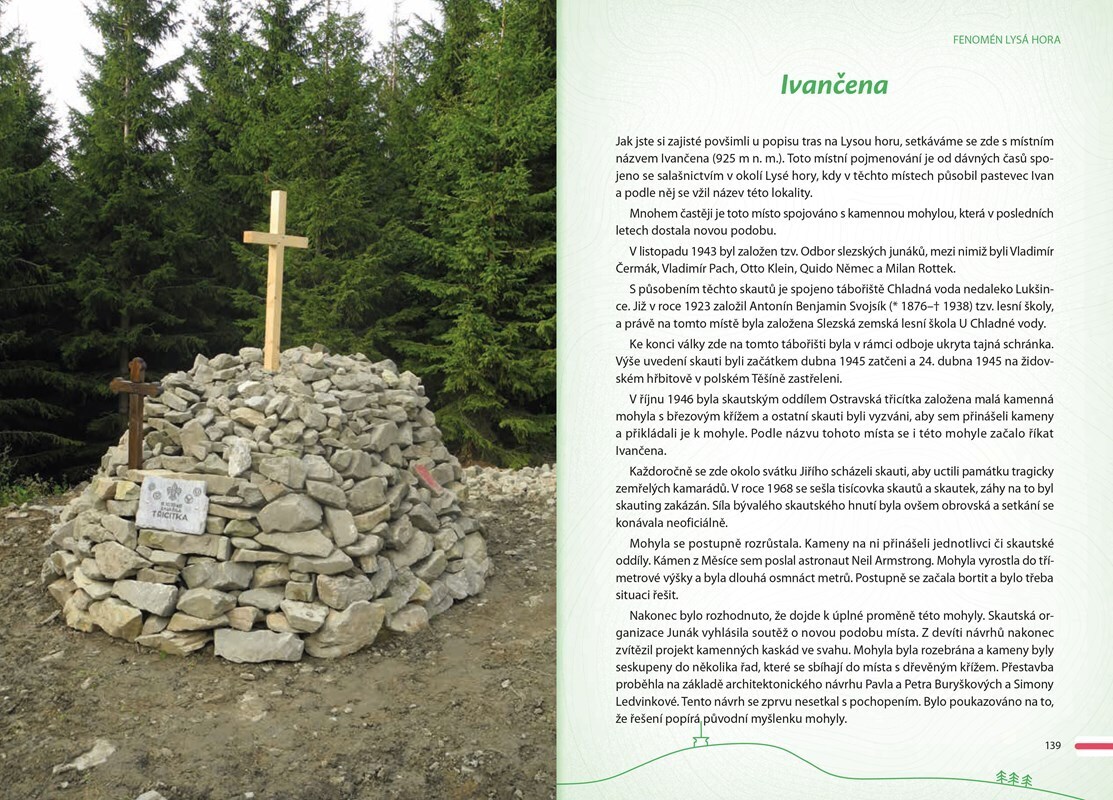 FENOMÉN LYSÁ HORA

Ivančena

Jak jste si zajisté povšimli u popisu tras na Lysou horu, setkáváme se zde s místním názvem Ivančena (925 m n. m.). Toto místní pojmenování je od dávných časů spojeno se salašnictvím v okolí Lysé hory, kdy v těchto místech působil pastevec Ivan a podle něj se vžil název této lokality.

Mnohem častěji je toto místo spojováno s kamennou mohylou, která v posledních letech dostala novou podobu.

V listopadu 1943 byl založen tzv. Odbor slezských junáků, mezi nimiž byli Vladimír Čermák, Vladimír Pach, Otto Klein, Quido Němec a Milan Rottek.

S působením těchto skautů je spojeno tábořiště Chladná voda nedaleko Lukšince. Již v roce 1923 založil Antonín Benjamin Svojsík (* 1876–† 1938) tzv. lesní školy, a právě na tomto místě byla založena Slezská zemská lesní škola U Chladné vody.

Ke konci války zde na tomto tábořišti byla v rámci odboje ukryta tajná schránka. Výše uvedení skauti byli začátkem dubna 1945 zatčeni a 24. dubna 1945 na židovském hřbitově v polském Těšíně zastřeleni.

V říjnu 1946 byla skautským oddílem Ostravská třicítka založena malá kamenná mohyla s březovým křížem a ostatní skauti byli vyzváni, aby sem přinášeli kameny a přikládali je k mohyle. Podle názvu tohoto místa se i této mohyle začalo říkat Ivančena.

Každoročně se zde okolo svátku Jiřího scházeli skauti, aby uctili památku tragicky zemřelých kamarádů. V roce 1968 se sešla tisícovka skautů a skautek, záhy na to byl skauting zakázán. Síla bývalého skautského hnutí byla ovšem obrovská a setkání se konávala neoficiálně.

Mohyla se postupně rozrůstala. Kameny na ni přinášeli jednotlivci či skautské oddíly. Kámen z Měsíce sem poslal astronaut Neil Armstrong. Mohyla vyrostla do třímetrové výšky a byla dlouhá osmnáct metrů. Postupně se začala bortit a bylo třeba situaci řešit.

Nakonec bylo rozhodnuto, že dojde k úplné proměně této mohyly. Skautská organizace Junák vyhlásila soutěž o novou podobu místa. Z devíti návrhů nakonec zvítězil projekt kamenných kaskád ve svahu. Mohyla byla rozebrána a kameny byly seskupeny do několika řad, které se sbíhají do místa s dřevěným křížem. Přestavba proběhla na základě architektonického návrhu Pavla a Petra Buryškových a Simony Ledvinkové. Tento návrh se zprvu nesetkal s pochopením. Bylo poukazováno na to, že řešení popírá původní myšlenku mohyly.

139